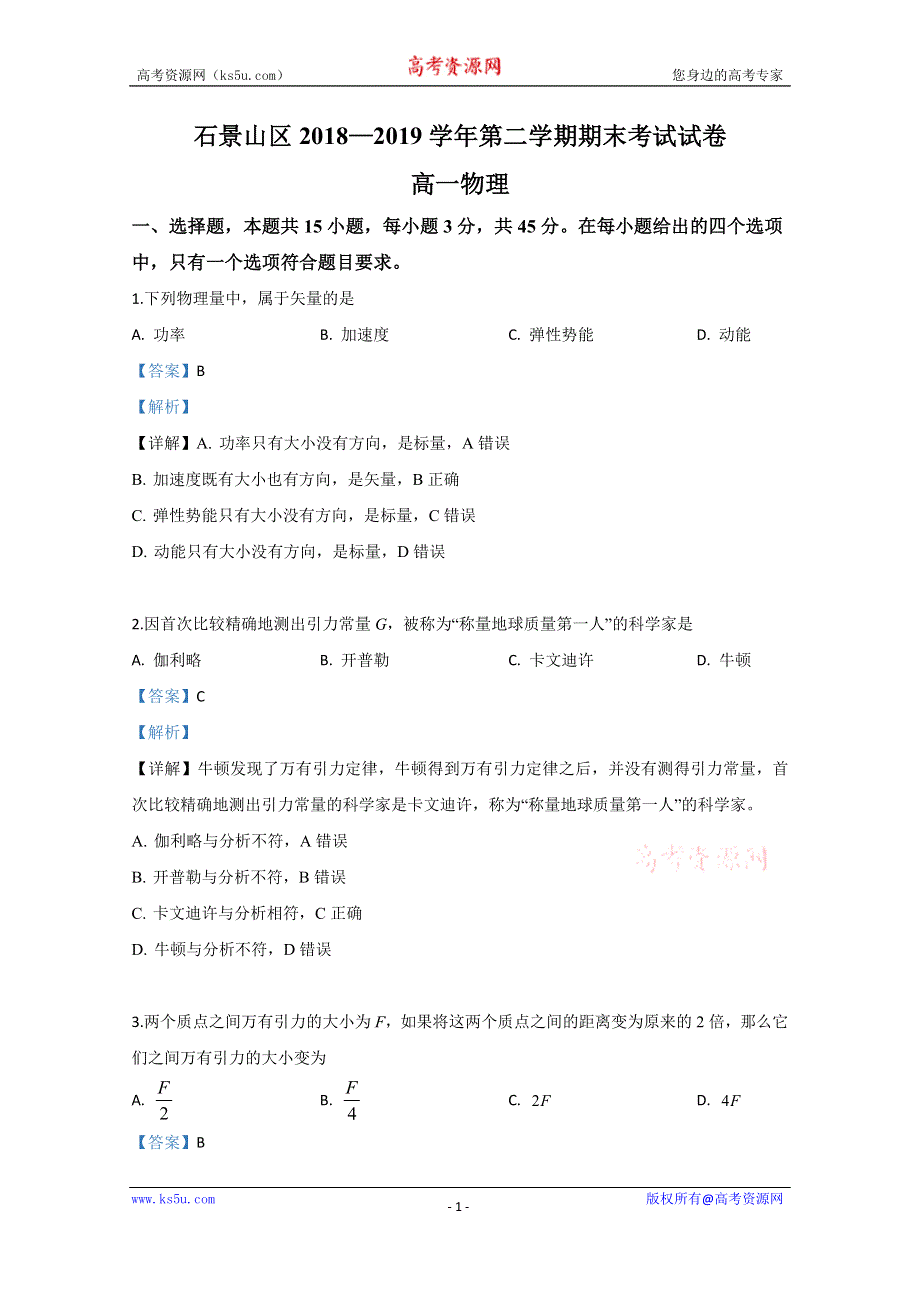 高考资源网（ks5u.com） 高考资源网 您身边的高考专家

石景山区 2018—2019 学年第二学期期末考试试卷

高一物理

一、选择题，本题共 15 小题，每小题 3 分，共 45 分。在每小题给出的四个选项中，只有一个选项符合题目要求。

1.下列物理量中，属于矢量的是

A. 功率　　B. 加速度　　C. 弹性势能　　D. 动能

【答案】B

【解析】

【详解】A. 功率只有大小没有方向，是标量，A 错误

B. 加速度既有大小也有方向，是矢量，B 正确

C. 弹性势能只有大小没有方向，是标量，C 错误

D. 动能只有大小没有方向，是标量，D 错误

2.因首次比较精确地测出引力常量 $G$，被称为“称量地球质量第一人”的科学家是

A. 伽利略　　B. 开普勒　　C. 卡文迪许　　D. 牛顿

【答案】C

【解析】

【详解】牛顿发现了万有引力定律，牛顿得到万有引力定律之后，并没有测得引力常量，首次比较精确地测出引力常量的科学家是卡文迪许，称为“称量地球质量第一人”的科学家。

A. 伽利略与分析不符，A 错误

B. 开普勒与分析不符，B 错误

C. 卡文迪许与分析相符，C 正确

D. 牛顿与分析不符，D 错误

高考资源网

3.两个质点之间万有引力的大小为 $F$，如果将这两个质点之间的距离变为原来的 2 倍，那么它们之间万有引力的大小变为

A. $\frac{F}{2}$　　B. $\frac{F}{4}$　　C. $2F$　　D. $4F$

【答案】B

www.ks5u.com - 1 - 版权所有@高考资源网